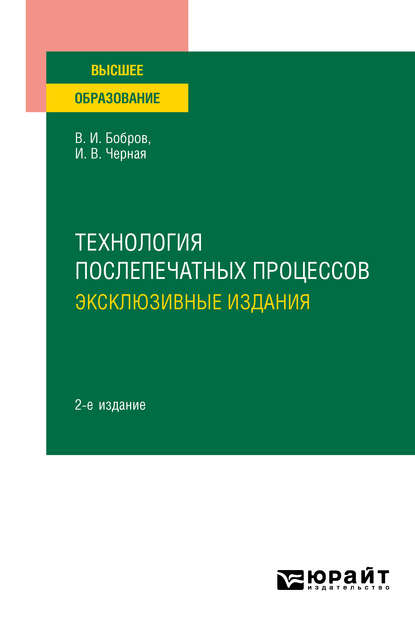 ВЫСШЕЕ
ОБРАЗОВАНИЕ

В. И. Бобров,
И. В. Черная

ТЕХНОЛОГИЯ
ПОСЛЕПЕЧАТНЫХ ПРОЦЕССОВ
ЭКСКЛЮЗИВНЫЕ ИЗДАНИЯ

2-е издание

ЮРАЙТ
издательство